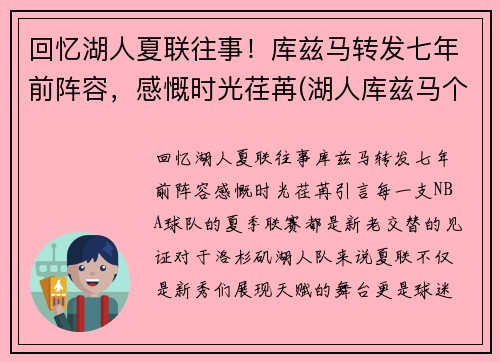 回忆湖人夏联往事！库兹马转发七年前阵容，感慨时光荏苒(湖人库兹马个

回忆湖人夏联往事库兹马转发七年前阵容感慨时光荏苒引言每一支NBA球队的夏季联赛都是新老交替的见证对于洛杉矶湖人队来说夏联不仅是新秀们展现天赋的舞台更是球迷